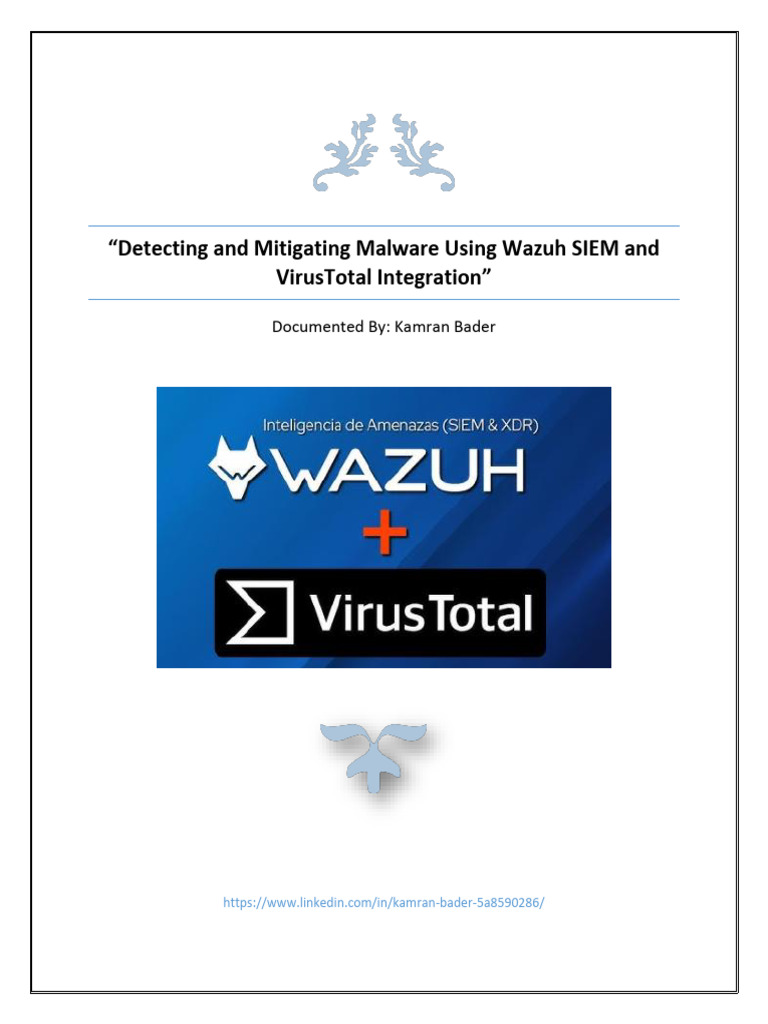 "Detecting and Mitigating Malware Using Wazuh SIEM and VirusTotal Integration"

Documented By: Kamran Bader

Inteligencia de Amenazas (SIEM & XDR)

WAZUH

+

VirusTotal

https://www.linkedin.com/in/kamran-bader-5a8590286/